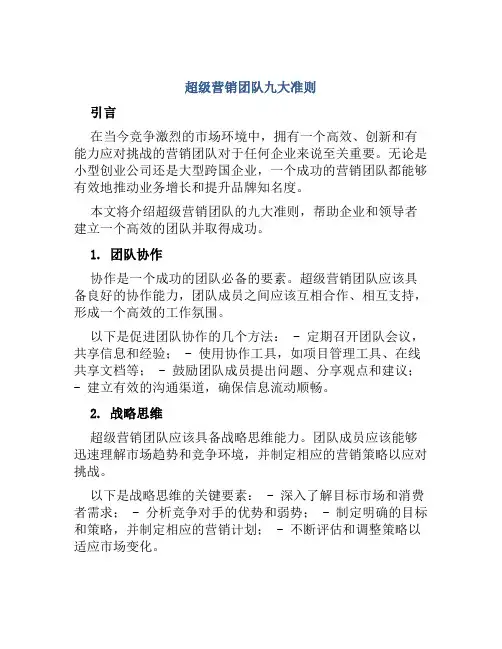 超级营销团队九大准则

引言

在当今竞争激烈的市场环境中，拥有一个高效、创新和有能力应对挑战的营销团队对于任何企业来说至关重要。无论是小型创业公司还是大型跨国企业，一个成功的营销团队都能够有效地推动业务增长和提升品牌知名度。

本文将介绍超级营销团队的九大准则，帮助企业和领导者建立一个高效的团队并取得成功。

1. 团队协作

协作是一个成功的团队必备的要素。超级营销团队应该具备良好的协作能力，团队成员之间应该互相合作、相互支持，形成一个高效的工作氛围。

以下是促进团队协作的几个方法： - 定期召开团队会议，共享信息和经验； - 使用协作工具，如项目管理工具、在线共享文档等； - 鼓励团队成员提出问题、分享观点和建议； - 建立有效的沟通渠道，确保信息流动顺畅。

2. 战略思维

超级营销团队应该具备战略思维能力。团队成员应该能够迅速理解市场趋势和竞争环境，并制定相应的营销策略以应对挑战。

以下是战略思维的关键要素： - 深入了解目标市场和消费者需求； - 分析竞争对手的优势和弱势； - 制定明确的目标和策略，并制定相应的营销计划； - 不断评估和调整策略以适应市场变化。